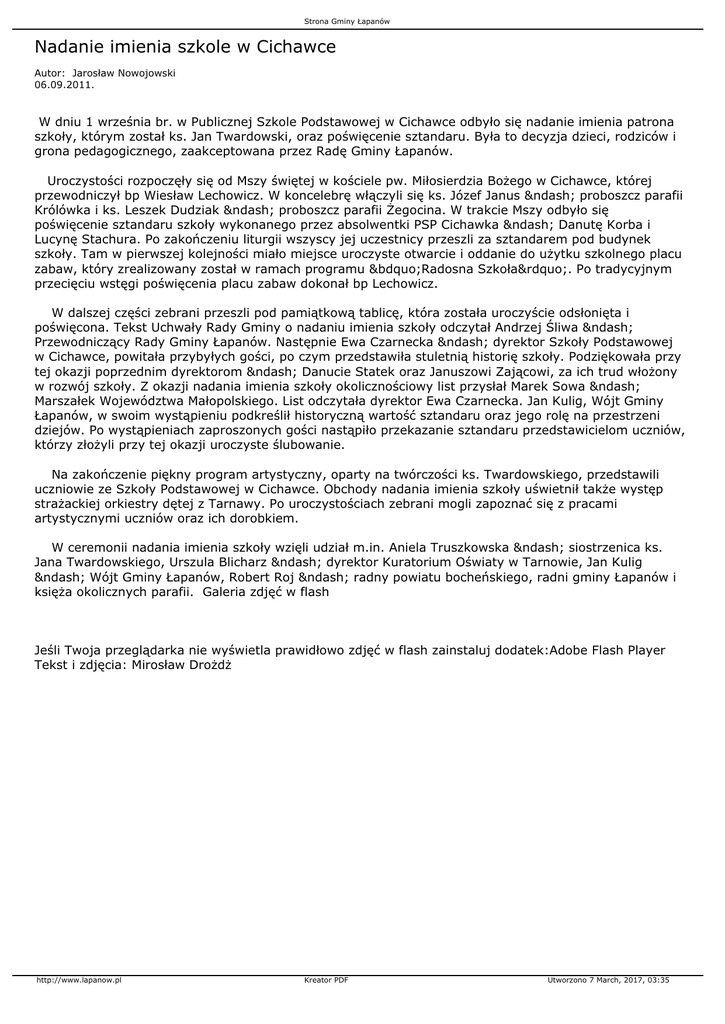 Strona Gminy Łapanów

Nadanie imienia szkole w Cichawce

Autor: Jarosław Nowojowski
06.09.2011.

W dniu 1 września br. w Publicznej Szkole Podstawowej w Cichawce odbyło się nadanie imienia patrona szkoły, którym został ks. Jan Twardowski, oraz poświęcenie sztandaru. Była to decyzja dzieci, rodziców i grona pedagogicznego, zaakceptowana przez Radę Gminy Łapanów.

Uroczystości rozpoczęły się od Mszy świętej w kościele pw. Miłosierdzia Bożego w Cichawce, której przewodniczył bp Wiesław Lechowicz. W koncelebrę włączyli się ks. Józef Janus &ndash; proboszcz parafii Królówka i ks. Leszek Dudziak &ndash; proboszcz parafii Żegocina. W trakcie Mszy odbyło się poświęcenie sztandaru szkoły wykonanego przez absolwentki PSP Cichawka &ndash; Danutę Korba i Lucynę Stachura. Po zakończeniu liturgii wszyscy jej uczestnicy przeszli za sztandarem pod budynek szkoły. Tam w pierwszej kolejności miało miejsce uroczyste otwarcie i oddanie do użytku szkolnego placu zabaw, który zrealizowany został w ramach programu &bdquo;Radosna Szkoła&rdquo;. Po tradycyjnym przecięciu wstęgi poświęcenia placu zabaw dokonał bp Lechowicz.

W dalszej części zebrani przeszli pod pamiątkową tablicę, która została uroczyście odsłonięta i poświęcona. Tekst Uchwały Rady Gminy o nadaniu imienia szkoły odczytał Andrzej Śliwa &ndash; Przewodniczący Rady Gminy Łapanów. Następnie Ewa Czarnecka &ndash; dyrektor Szkoły Podstawowej w Cichawce, powitała przybyłych gości, po czym przedstawiła stuletnią historię szkoły. Podziękowała przy tej okazji poprzednim dyrektorom &ndash; Danucie Statek oraz Januszowi Zającowi, za ich trud włożony w rozwój szkoły. Z okazji nadania imienia szkoły okolicznościowy list przysłał Marek Sowa &ndash; Marszałek Województwa Małopolskiego. List odczytała dyrektor Ewa Czarnecka. Jan Kulig, Wójt Gminy Łapanów, w swoim wystąpieniu podkreślił historyczną wartość sztandaru oraz jego rolę na przestrzeni dziejów. Po wystąpieniach zaproszonych gości nastąpiło przekazanie sztandaru przedstawicielom uczniów, którzy złożyli przy tej okazji uroczyste ślubowanie.

Na zakończenie piękny program artystyczny, oparty na twórczości ks. Twardowskiego, przedstawili uczniowie ze Szkoły Podstawowej w Cichawce. Obchody nadania imienia szkoły uświetnił także występ strażackiej orkiestry dętej z Tarnawy. Po uroczystościach zebrani mogli zapoznać się z pracami artystycznymi uczniów oraz ich dorobkiem.

W ceremonii nadania imienia szkoły wzięli udział m.in. Aniela Truszkowska &ndash; siostrzenica ks. Jana Twardowskiego, Urszula Blicharz &ndash; dyrektor Kuratorium Oświaty w Tarnowie, Jan Kulig &ndash; Wójt Gminy Łapanów, Robert Roj &ndash; radny powiatu bocheńskiego, radni gminy Łapanów i księża okolicznych parafii. Galeria zdjęć w flash

Jeśli Twoja przeglądarka nie wyświetla prawidłowo zdjęć w flash zainstaluj dodatek:Adobe Flash Player
Tekst i zdjęcia: Mirosław Drożdż

http://www.lapanow.pl Kreator PDF Utworzono 7 March, 2017, 03:35